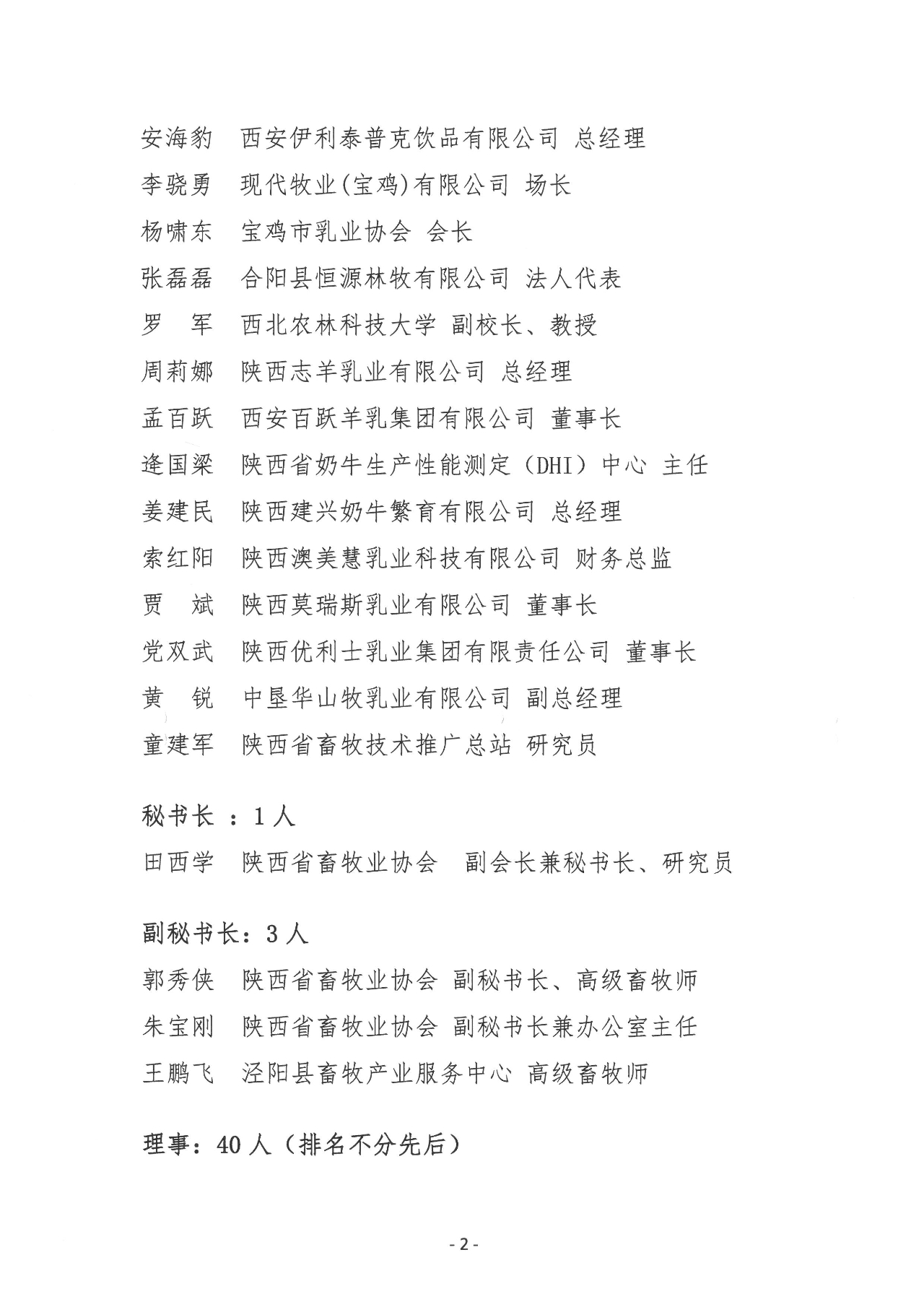 安海豹　西安伊利泰普克饮品有限公司 总经理
李骁勇　现代牧业(宝鸡)有限公司 场长
杨啸东　宝鸡市乳业协会 会长
张磊磊　合阳县恒源林牧有限公司 法人代表
罗　军　西北农林科技大学 副校长、教授
周莉娜　陕西志羊乳业有限公司 总经理
孟百跃　西安百跃羊乳集团有限公司 董事长
逄国梁　陕西省奶牛生产性能测定（DHI）中心 主任
姜建民　陕西建兴奶牛繁育有限公司 总经理
索红阳　陕西澳美慧乳业科技有限公司 财务总监
贾　斌　陕西莫瑞斯乳业有限公司 董事长
党双武　陕西优利士乳业集团有限责任公司 董事长
黄　锐　中垦华山牧乳业有限公司 副总经理
童建军　陕西省畜牧技术推广总站 研究员

秘书长 ：1 人
田西学　陕西省畜牧业协会　副会长兼秘书长、研究员

副秘书长：3 人
郭秀侠　陕西省畜牧业协会 副秘书长、高级畜牧师
朱宝刚　陕西省畜牧业协会 副秘书长兼办公室主任
王鹏飞　泾阳县畜牧产业服务中心 高级畜牧师

理事：40 人（排名不分先后）

- 2 -